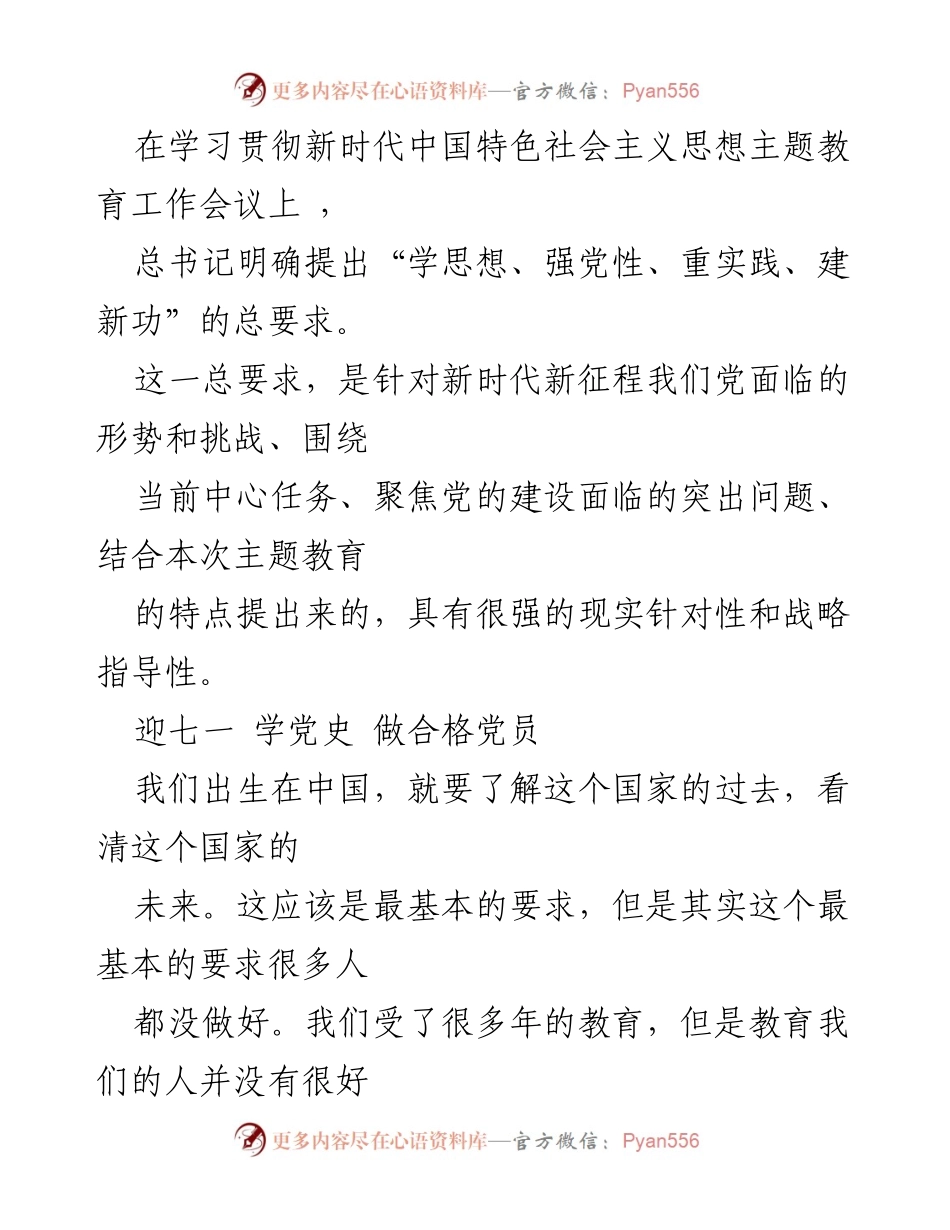 更多内容尽在心语资料库—官方微信：Pyan556

在学习贯彻新时代中国特色社会主义思想主题教育工作会议上 ，

总书记明确提出“学思想、强党性、重实践、建新功”的总要求。

这一总要求，是针对新时代新征程我们党面临的形势和挑战、围绕

当前中心任务、聚焦党的建设面临的突出问题、结合本次主题教育

的特点提出来的，具有很强的现实针对性和战略指导性。

迎七一 学党史 做合格党员

我们出生在中国，就要了解这个国家的过去，看清这个国家的

未来。这应该是最基本的要求，但是其实这个最基本的要求很多人

都没做好。我们受了很多年的教育，但是教育我们的人并没有很好

更多内容尽在心语资料库—官方微信：Pyan556